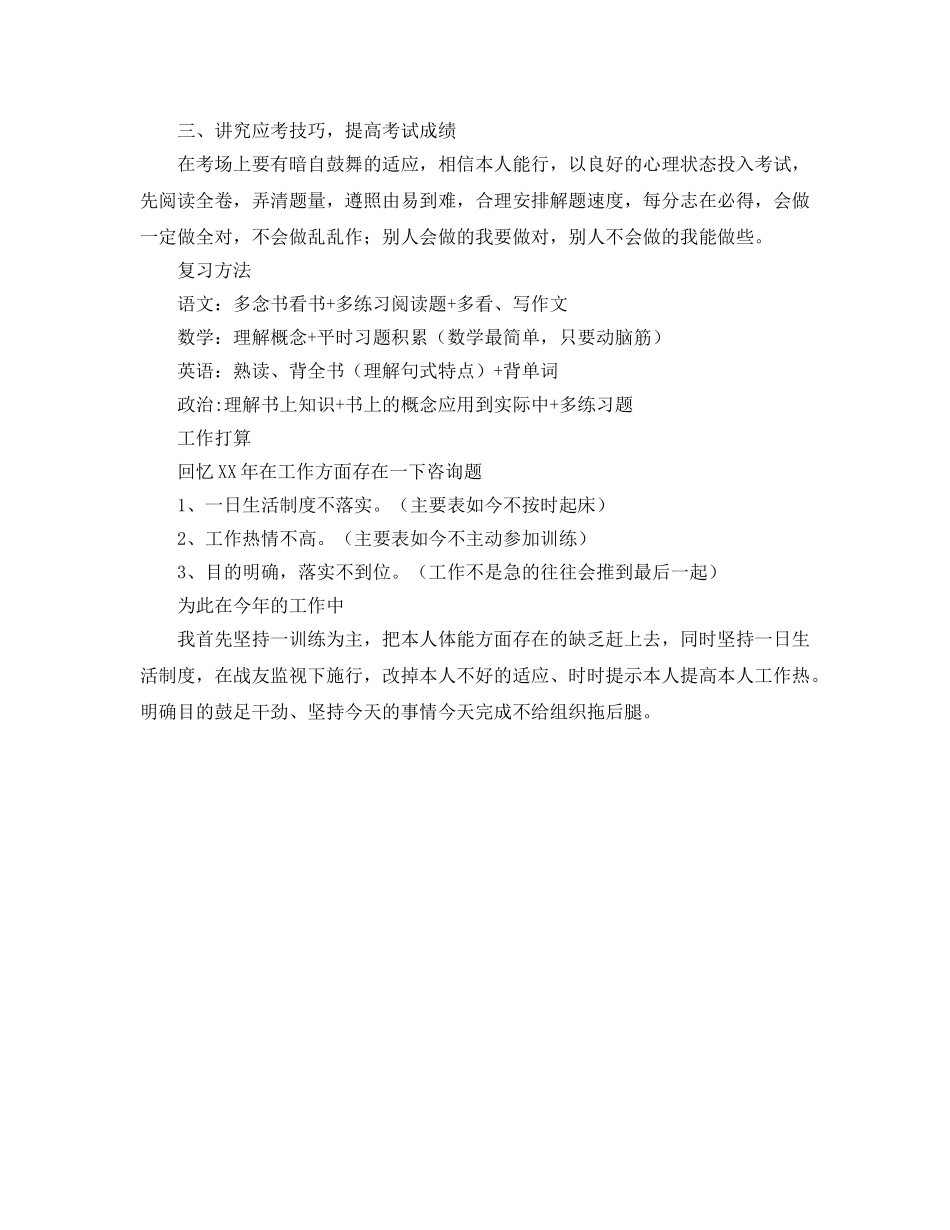 三、讲究应考技巧，提高考试成绩

在考场上要有暗自鼓舞的适应，相信本人能行，以良好的心理状态投入考试，先阅读全卷，弄清题量，遵照由易到难，合理安排解题速度，每分志在必得，会做一定做全对，不会做乱乱作；别人会做的我要做对，别人不会做的我能做些。

复习方法

语文：多念书看书+多练习阅读题+多看、写作文

数学：理解概念+平时习题积累（数学最简单，只要动脑筋）

英语：熟读、背全书（理解句式特点）+背单词

政治:理解书上知识+书上的概念应用到实际中+多练习题

工作打算

回忆XX年在工作方面存在一下咨询题

1、一日生活制度不落实。（主要表如今不按时起床）

2、工作热情不高。（主要表如今不主动参加训练）

3、目的明确，落实不到位。（工作不是急的往往会推到最后一起）

为此在今年的工作中

我首先坚持一训练为主，把本人体能方面存在的缺乏赶上去，同时坚持一日生活制度，在战友监视下施行，改掉本人不好的适应、时时提示本人提高本人工作热。明确目的鼓足干劲、坚持今天的事情今天完成不给组织拖后腿。